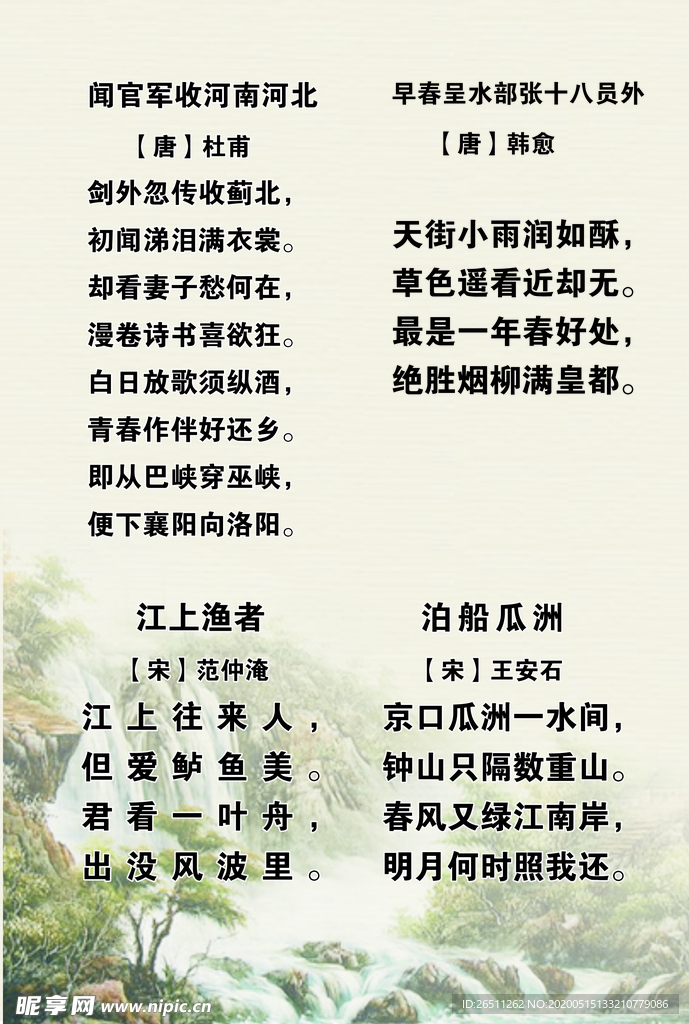 闻官军收河南河北

【唐】杜甫

剑外忽传收蓟北，
初闻涕泪满衣裳。
却看妻子愁何在，
漫卷诗书喜欲狂。
白日放歌须纵酒，
青春作伴好还乡。
即从巴峡穿巫峡，
便下襄阳向洛阳。

早春呈水部张十八员外

【唐】韩愈

天街小雨润如酥，
草色遥看近却无。
最是一年春好处，
绝胜烟柳满皇都。

江上渔者

【宋】范仲淹

江上往来人，
但爱鲈鱼美。
君看一叶舟，
出没风波里。

泊船瓜洲

【宋】王安石

京口瓜洲一水间，
钟山只隔数重山。
春风又绿江南岸，
明月何时照我还。

昵享网 www.nipic.cn

ID:26511262 NO:20200515133210779086